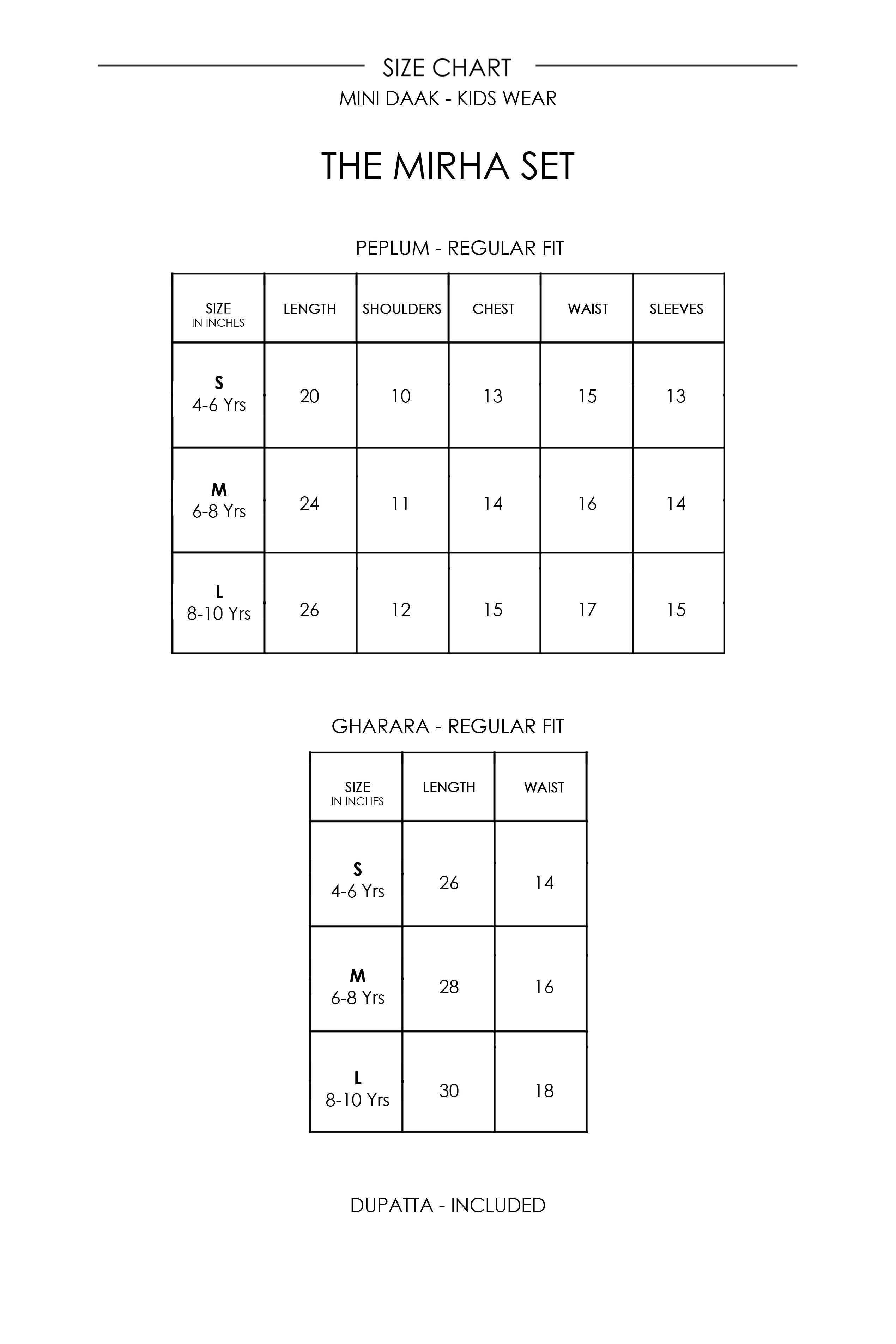 SIZE CHART
MINI DAAK - KIDS WEAR

THE MIRHA SET

PEPLUM - REGULAR FIT

| SIZE IN INCHES | LENGTH | SHOULDERS | CHEST | WAIST | SLEEVES |
|---|---|---|---|---|---|
| S 4-6 Yrs | 20 | 10 | 13 | 15 | 13 |
| M 6-8 Yrs | 24 | 11 | 14 | 16 | 14 |
| L 8-10 Yrs | 26 | 12 | 15 | 17 | 15 |

GHARARA - REGULAR FIT

| SIZE IN INCHES | LENGTH | WAIST |
|---|---|---|
| S 4-6 Yrs | 26 | 14 |
| M 6-8 Yrs | 28 | 16 |
| L 8-10 Yrs | 30 | 18 |

DUPATTA - INCLUDED